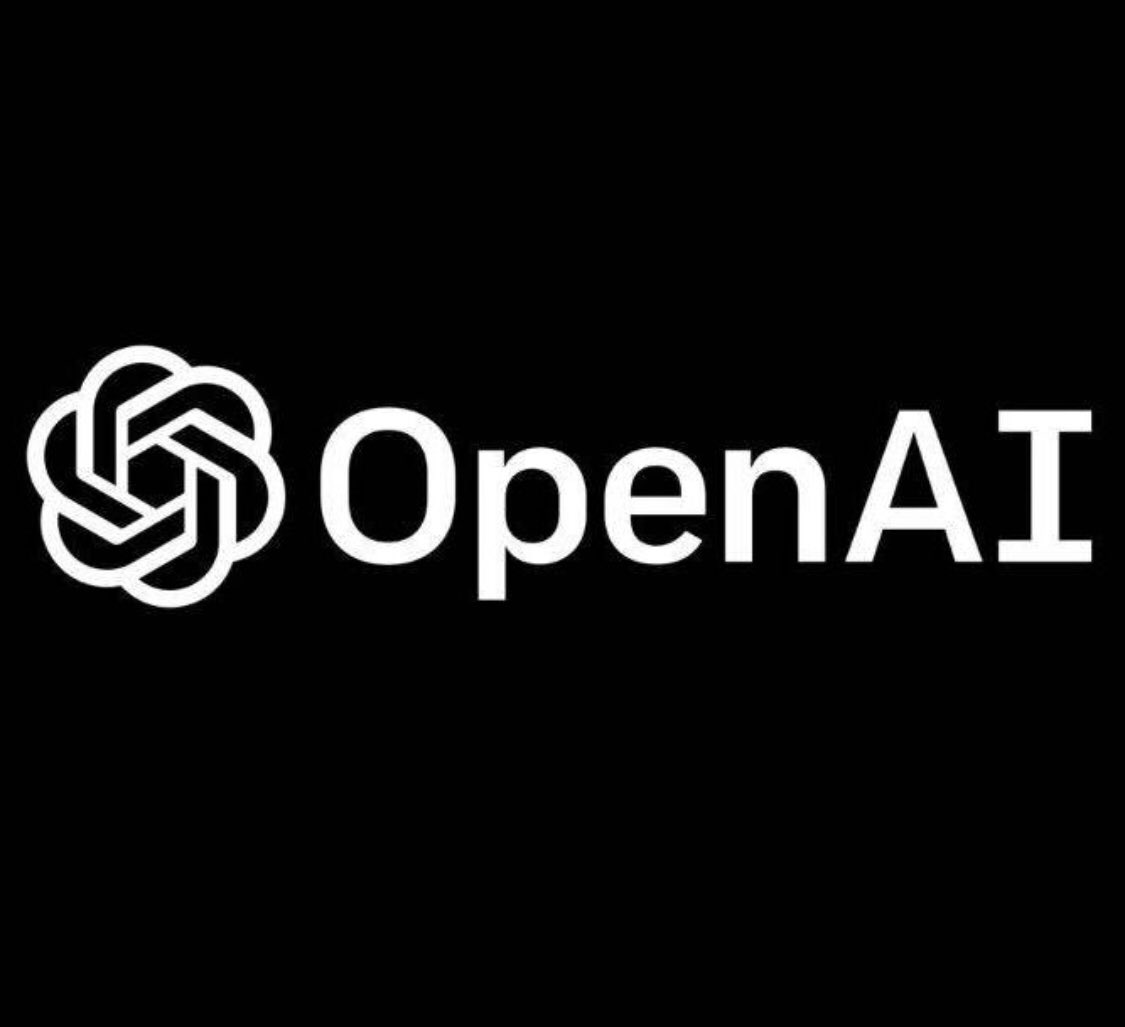 OpenAI